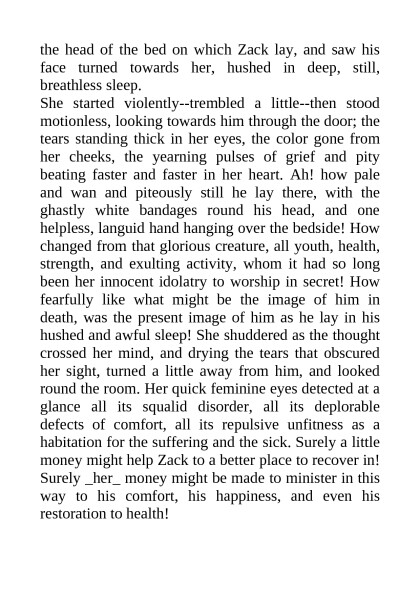 the head of the bed on which Zack lay, and saw his face turned towards her, hushed in deep, still, breathless sleep.
She started violently--trembled a little--then stood motionless, looking towards him through the door; the tears standing thick in her eyes, the color gone from her cheeks, the yearning pulses of grief and pity beating faster and faster in her heart. Ah! how pale and wan and piteously still he lay there, with the ghastly white bandages round his head, and one helpless, languid hand hanging over the bedside! How changed from that glorious creature, all youth, health, strength, and exulting activity, whom it had so long been her innocent idolatry to worship in secret! How fearfully like what might be the image of him in death, was the present image of him as he lay in his hushed and awful sleep! She shuddered as the thought crossed her mind, and drying the tears that obscured her sight, turned a little away from him, and looked round the room. Her quick feminine eyes detected at a glance all its squalid disorder, all its deplorable defects of comfort, all its repulsive unfitness as a habitation for the suffering and the sick. Surely a little money might help Zack to a better place to recover in! Surely _her_ money might be made to minister in this way to his comfort, his happiness, and even his restoration to health!